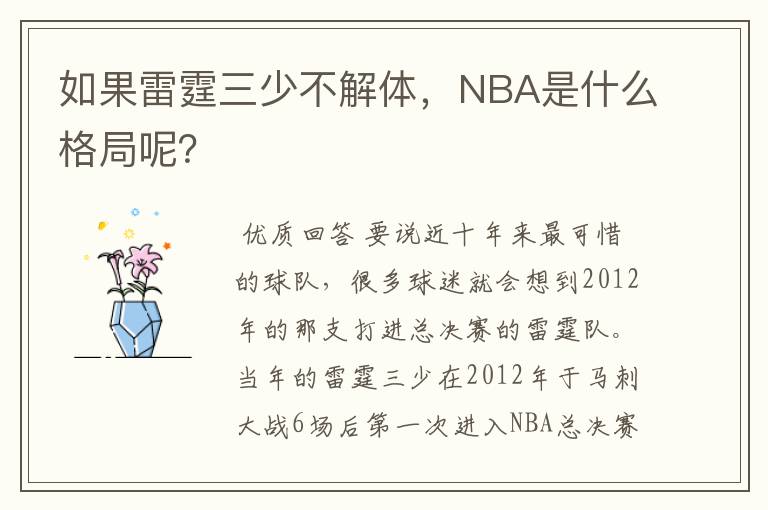 如果雷霆三少不解体，NBA是什么格局呢?

优质回答 要说近十年来最可惜的球队，很多球迷就会想到2012年的那支打进总决赛的雷霆队。当年的雷霆三少在2012年于马刺大战6场后第一次进入NBA总决赛